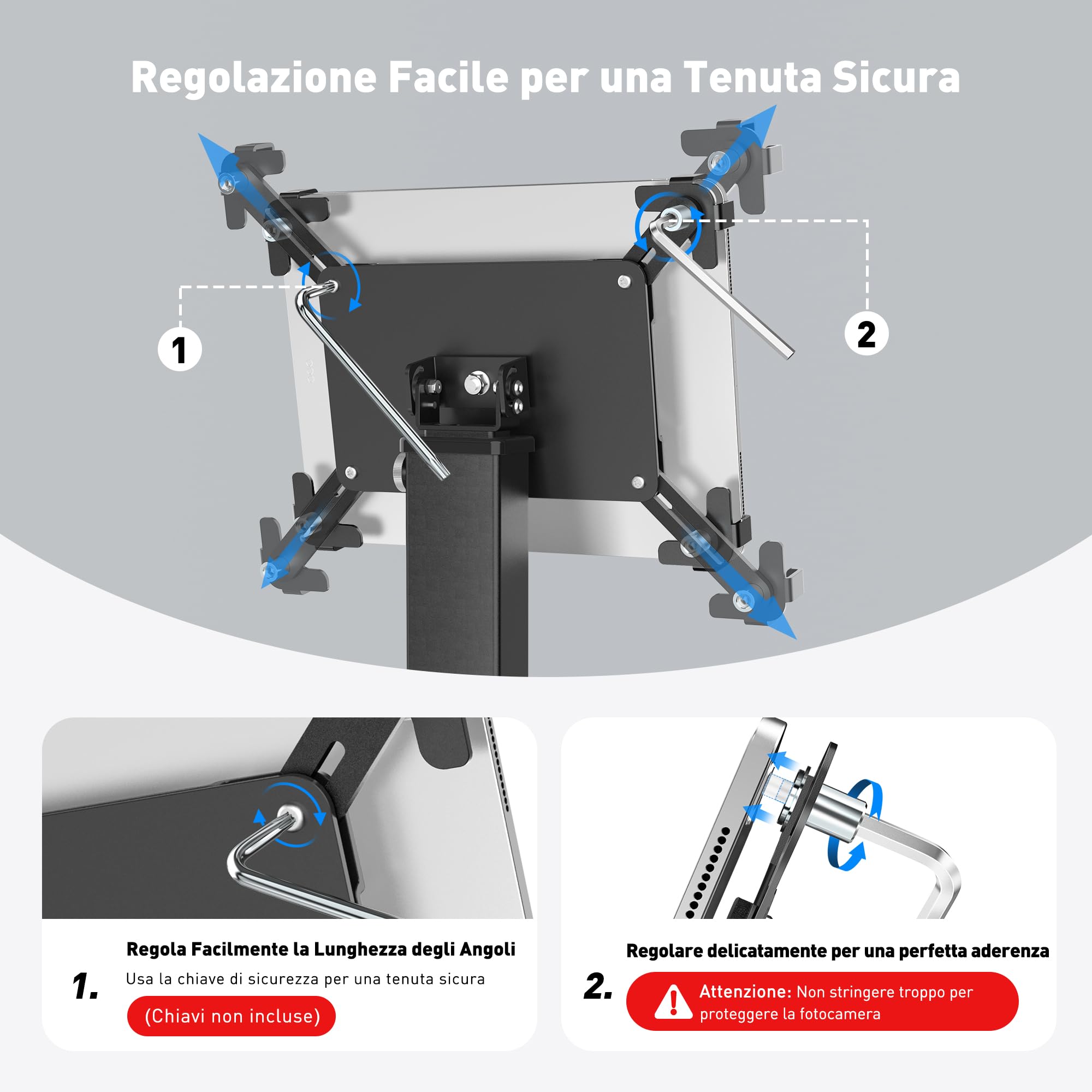 Regolazione Facile per una Tenuta Sicura

1

2

1.

Regola Facilmente la Lunghezza degli Angoli

Usa la chiave di sicurezza per una tenuta sicura

(Chiavi non incluse)

2.

Regolare delicatamente per una perfetta aderenza

Attenzione: Non stringere troppo per proteggere la fotocamera